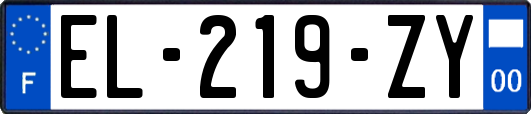 F

EL-219-ZY

00